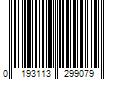 0 193113 299079